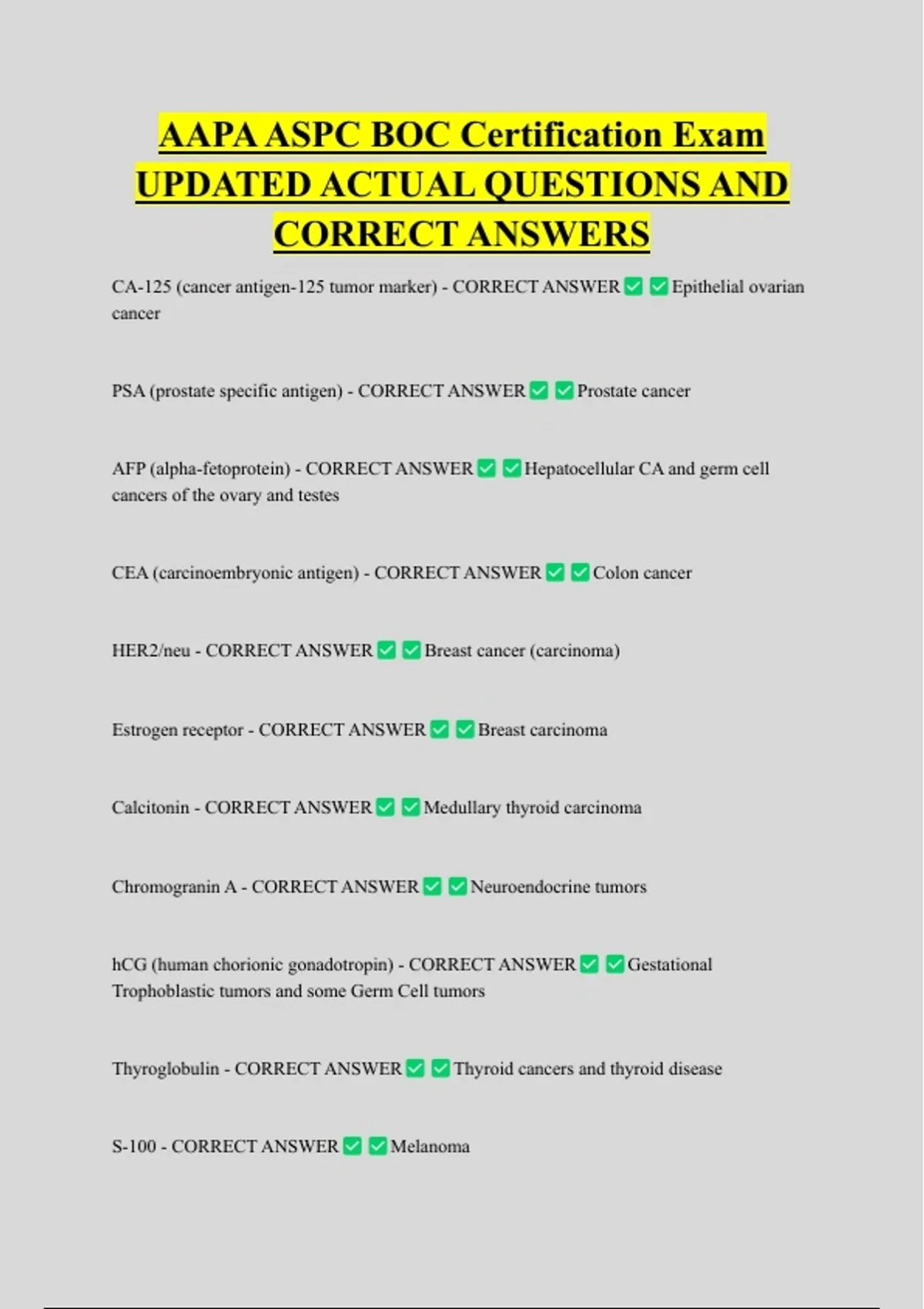 AAPA ASPC BOC Certification Exam UPDATED ACTUAL QUESTIONS AND CORRECT ANSWERS

CA-125 (cancer antigen-125 tumor marker) - CORRECT ANSWER ✅ ✅ Epithelial ovarian cancer

PSA (prostate specific antigen) - CORRECT ANSWER ✅ ✅ Prostate cancer

AFP (alpha-fetoprotein) - CORRECT ANSWER ✅ ✅ Hepatocellular CA and germ cell cancers of the ovary and testes

CEA (carcinoembryonic antigen) - CORRECT ANSWER ✅ ✅ Colon cancer

HER2/neu - CORRECT ANSWER ✅ ✅ Breast cancer (carcinoma)

Estrogen receptor - CORRECT ANSWER ✅ ✅ Breast carcinoma

Calcitonin - CORRECT ANSWER ✅ ✅ Medullary thyroid carcinoma

Chromogranin A - CORRECT ANSWER ✅ ✅ Neuroendocrine tumors

hCG (human chorionic gonadotropin) - CORRECT ANSWER ✅ ✅ Gestational Trophoblastic tumors and some Germ Cell tumors

Thyroglobulin - CORRECT ANSWER ✅ ✅ Thyroid cancers and thyroid disease

S-100 - CORRECT ANSWER ✅ ✅ Melanoma